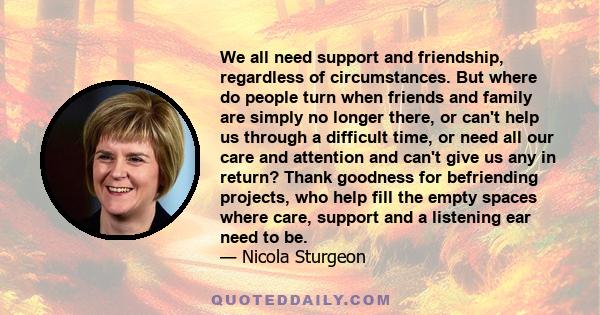 We all need support and friendship, regardless of circumstances. But where do people turn when friends and family are simply no longer there, or can't help us through a difficult time, or need all our care and attention and can't give us any in return? Thank goodness for befriending projects, who help fill the empty spaces where care, support and a listening ear need to be.
— Nicola Sturgeon

QUOTEDDAILY.COM